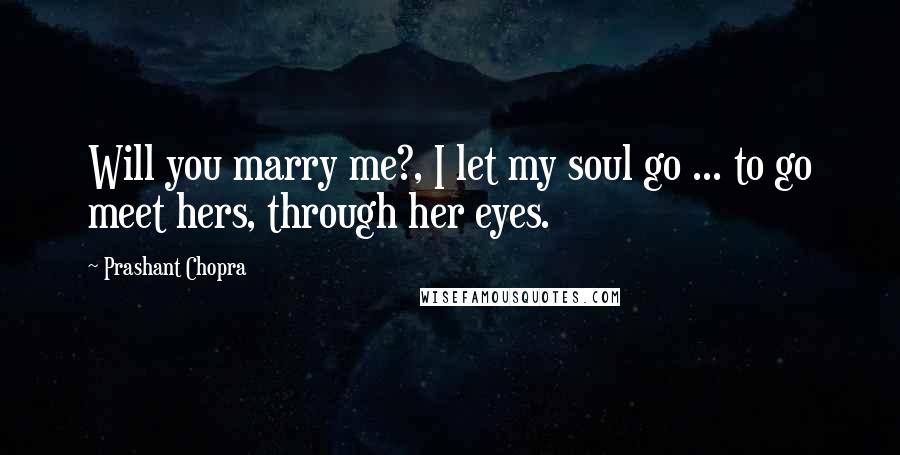 Will you marry me?, I let my soul go ... to go meet hers, through her eyes.

- Prashant Chopra

WISEFAMOUSQUOTES.COM